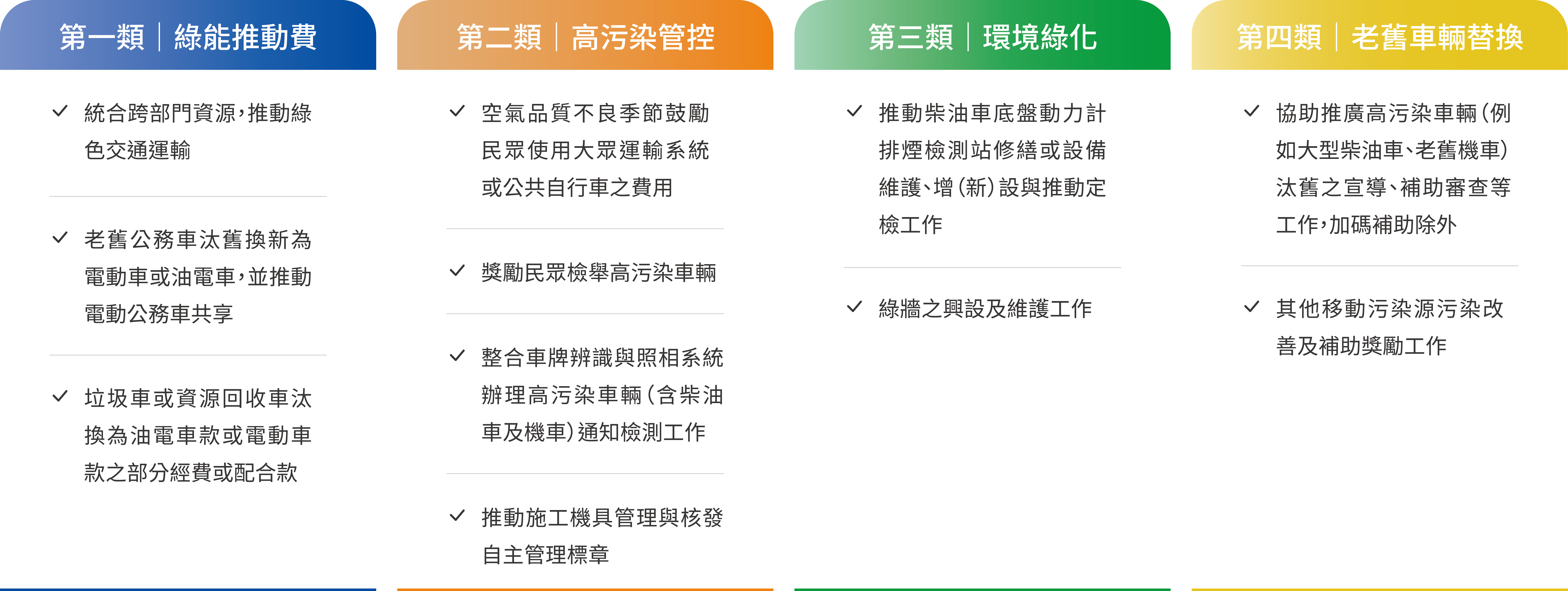 第一類｜綠能推動費

✓ 統合跨部門資源，推動綠色交通運輸

✓ 老舊公務車汰舊換新為電動車或油電車，並推動電動公務車共享

✓ 垃圾車或資源回收車汰換為油電車款或電動車款之部分經費或配合款

第二類｜高污染管控

✓ 空氣品質不良季節鼓勵民眾使用大眾運輸系統或公共自行車之費用

✓ 獎勵民眾檢舉高污染車輛

✓ 整合車牌辨識與照相系統辦理高污染車輛（含柴油車及機車）通知檢測工作

✓ 推動施工機具管理與核發自主管理標章

第三類｜環境綠化

✓ 推動柴油車底盤動力計排煙檢測站修繕或設備維護、增（新）設與推動定檢工作

✓ 綠牆之興設及維護工作

第四類｜老舊車輛替換

✓ 協助推廣高污染車輛（例如大型柴油車、老舊機車）汰舊之宣導、補助審查等工作，加碼補助除外

✓ 其他移動污染源污染改善及補助獎勵工作